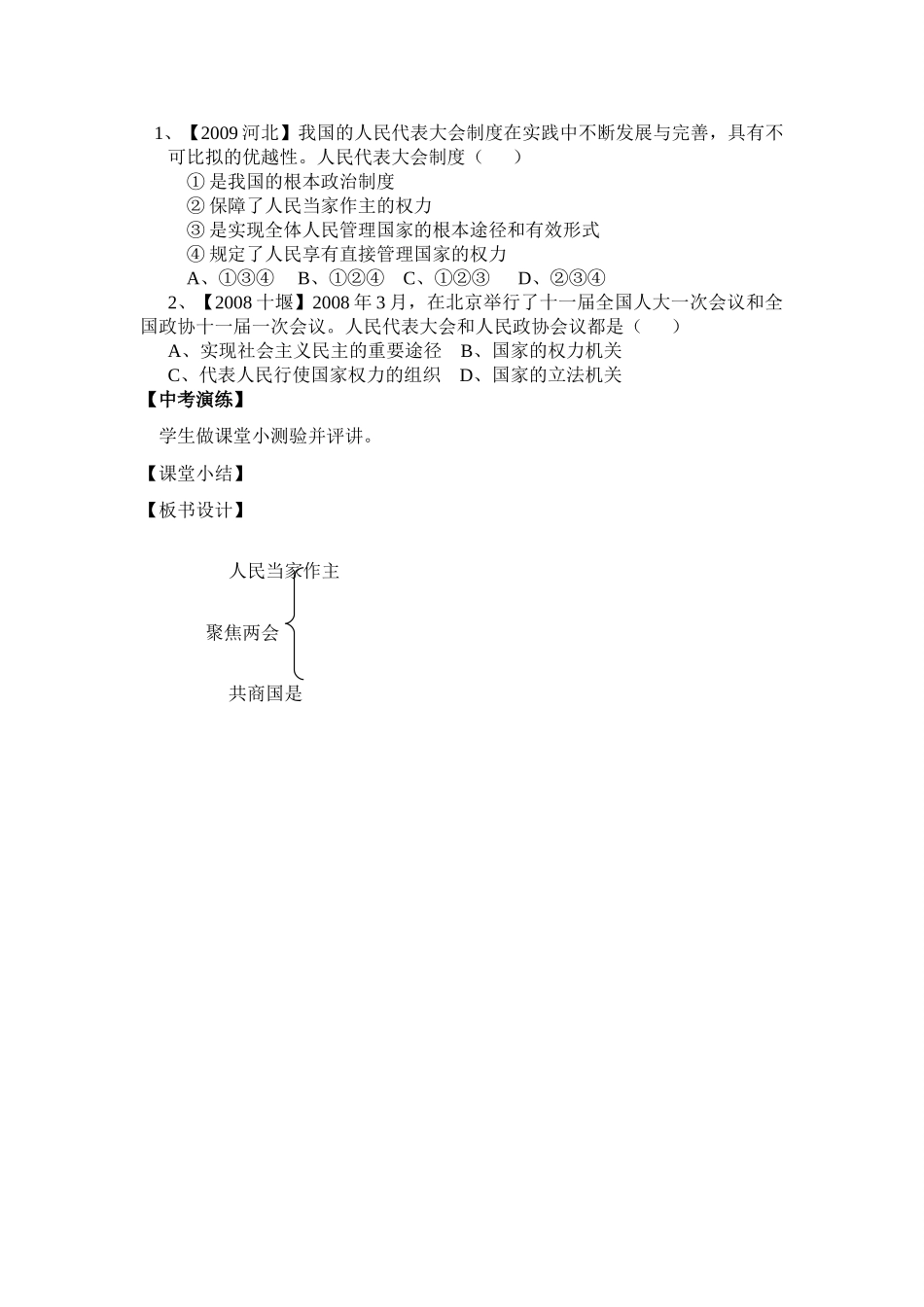 1、【2009 河北】我国的人民代表大会制度在实践中不断发展与完善，具有不可比拟的优越性。人民代表大会制度（　　）

① 是我国的根本政治制度
② 保障了人民当家作主的权力
③ 是实现全体人民管理国家的根本途径和有效形式
④ 规定了人民享有直接管理国家的权力
A、①③④　B、①②④　C、①②③　D、②③④

2、【2008 十堰】2008 年 3 月，在北京举行了十一届全国人大一次会议和全国政协十一届一次会议。人民代表大会和人民政协会议都是（　　）

A、实现社会主义民主的重要途径　B、国家的权力机关
C、代表人民行使国家权力的组织　D、国家的立法机关

【中考演练】

学生做课堂小测验并评讲。

【课堂小结】

【板书设计】

人民当家作主

聚焦两会

共商国是